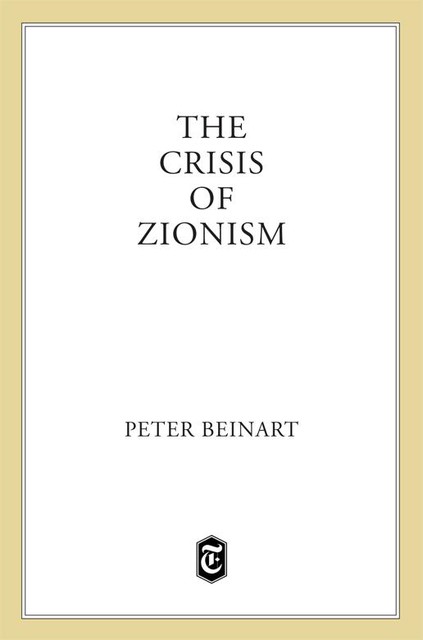 THE
CRISIS
OF
ZIONISM

PETER BEINART

T